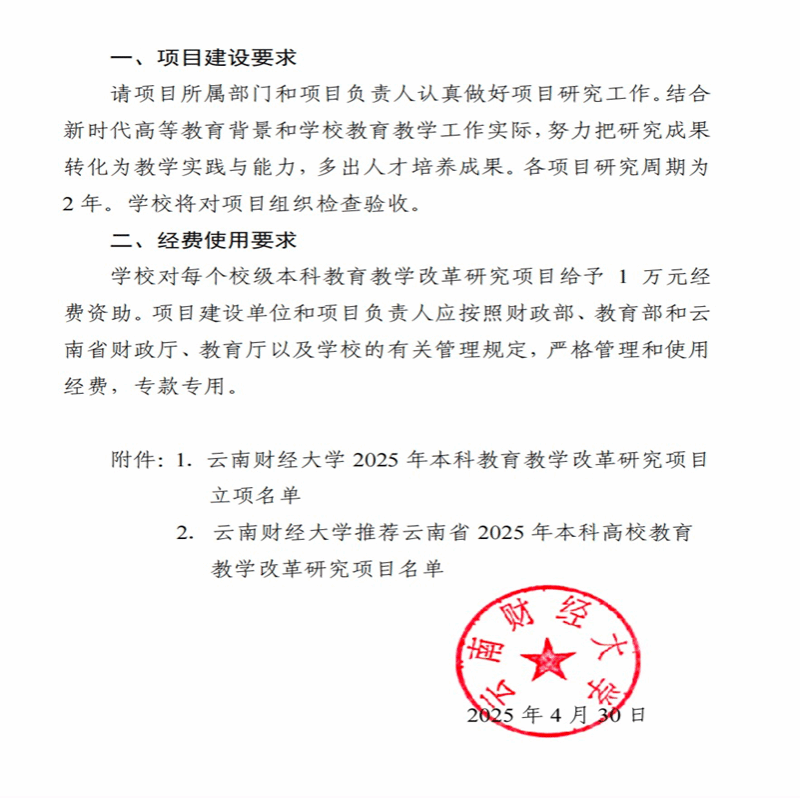 一、项目建设要求

请项目所属部门和项目负责人认真做好项目研究工作。结合新时代高等教育背景和学校教育教学工作实际，努力把研究成果转化为教学实践与能力，多出人才培养成果。各项目研究周期为2年。学校将对项目组织检查验收。

二、经费使用要求

学校对每个校级本科教育教学改革研究项目给予 1 万元经费资助。项目建设单位和项目负责人应按照财政部、教育部和云南省财政厅、教育厅以及学校的有关管理规定，严格管理和使用经费，专款专用。

附件：1. 云南财经大学 2025 年本科教育教学改革研究项目立项名单

2. 云南财经大学推荐云南省 2025 年本科高校教育教学改革研究项目名单

云南财经大学

2025 年 4 月 30 日